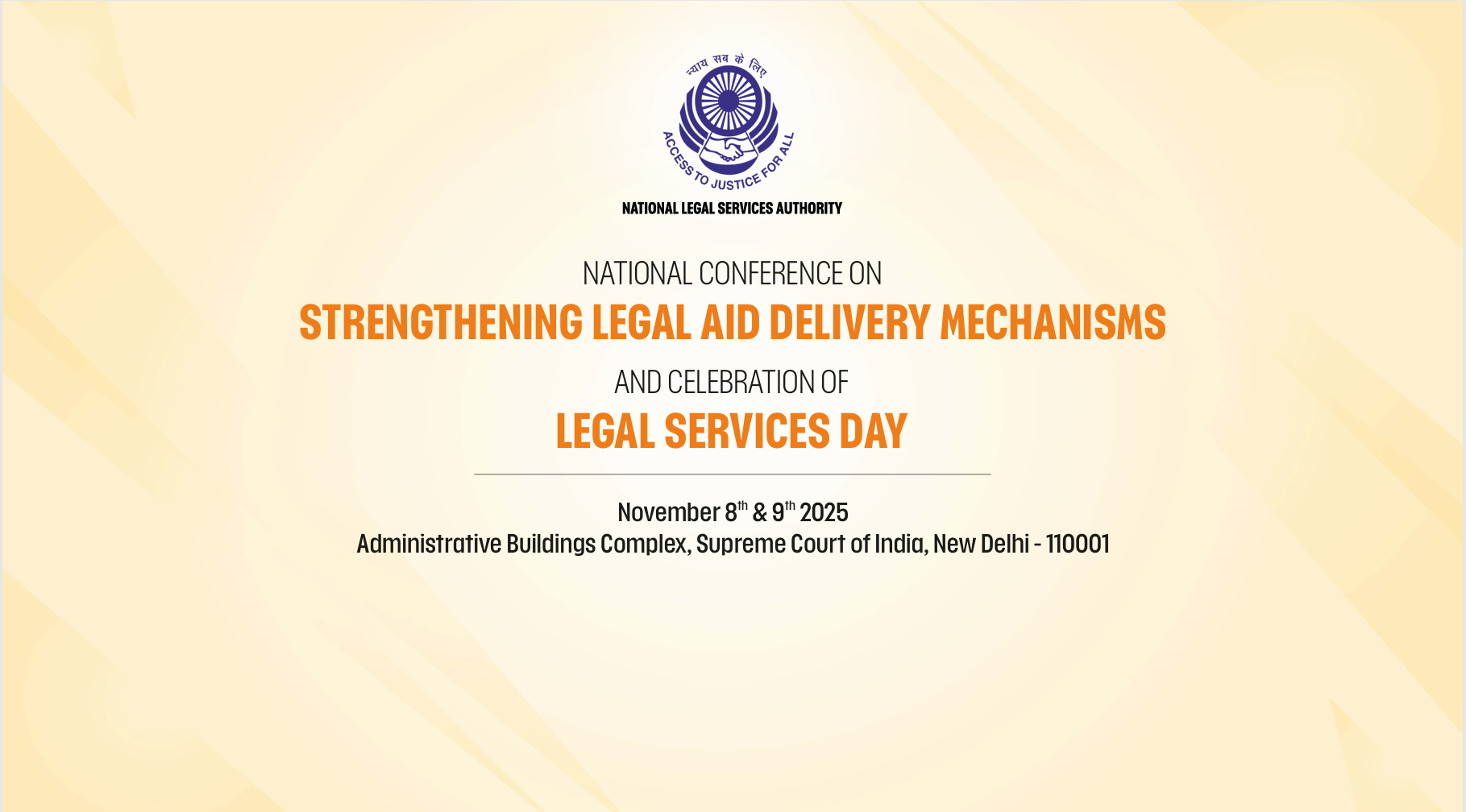 न्याय सब के लिए

ACCESS TO JUSTICE FOR ALL

NATIONAL LEGAL SERVICES AUTHORITY

NATIONAL CONFERENCE ON

STRENGTHENING LEGAL AID DELIVERY MECHANISMS

AND CELEBRATION OF

LEGAL SERVICES DAY

November 8th & 9th 2025
Administrative Buildings Complex, Supreme Court of India, New Delhi - 110001